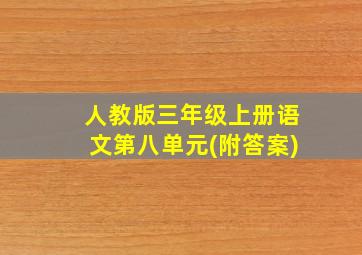 人教版三年级上册语文第八单元(附答案)